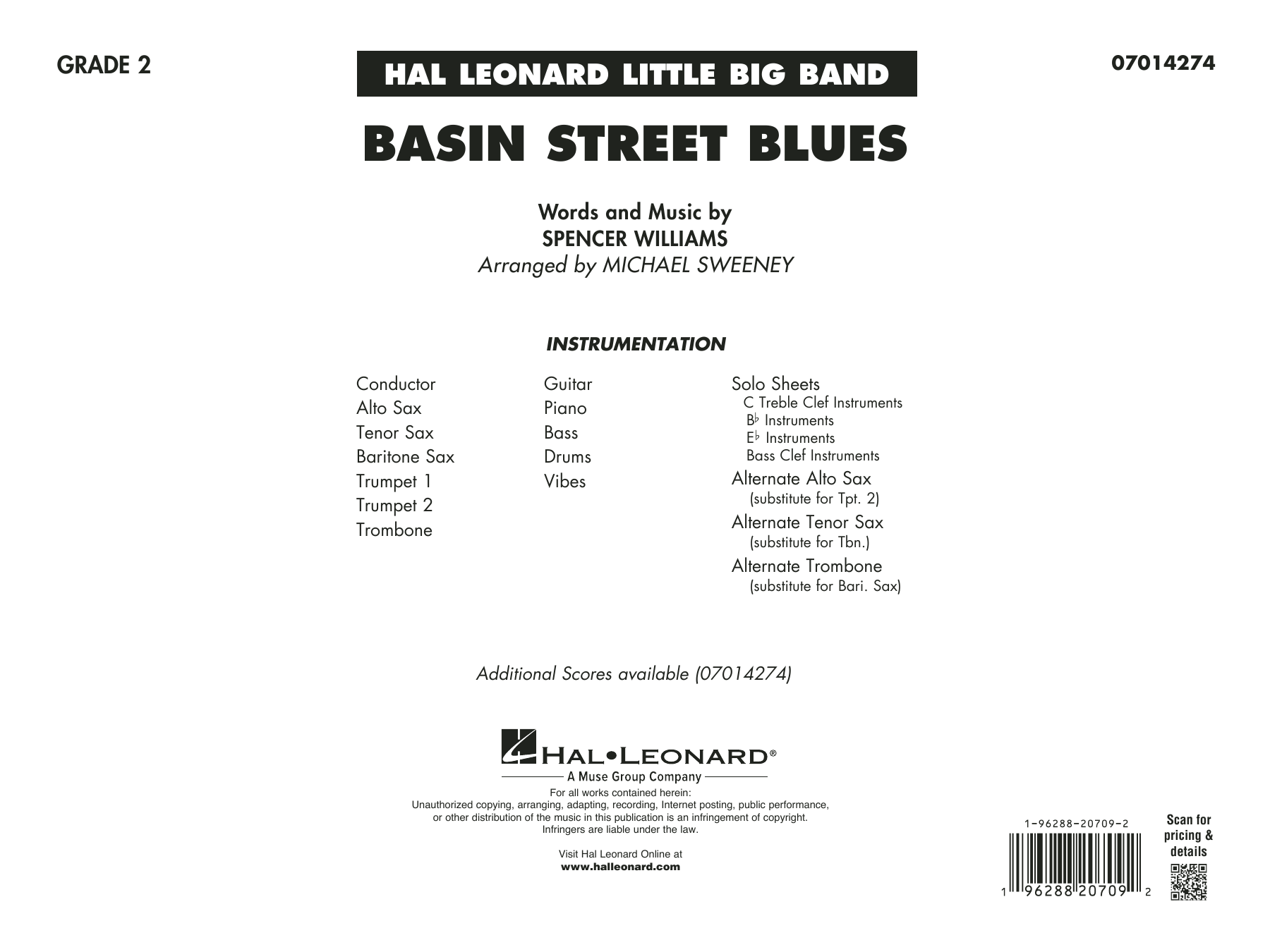 GRADE 2

HAL LEONARD LITTLE BIG BAND

07014274

BASIN STREET BLUES

Words and Music by
SPENCER WILLIAMS
Arranged by MICHAEL SWEENEY

INSTRUMENTATION

Conductor
Alto Sax
Tenor Sax
Baritone Sax
Trumpet 1
Trumpet 2
Trombone

Guitar
Piano
Bass
Drums
Vibes

Solo Sheets
C Treble Clef Instruments
B♭ Instruments
E♭ Instruments
Bass Clef Instruments
Alternate Alto Sax
(substitute for Tpt. 2)
Alternate Tenor Sax
(substitute for Tbn.)
Alternate Trombone
(substitute for Bari. Sax)

Additional Scores available (07014274)

HAL•LEONARD®
A Muse Group Company

For all works contained herein:
Unauthorized copying, arranging, adapting, recording, Internet posting, public performance, or other distribution of the music in this publication is an infringement of copyright.
Infringers are liable under the law.

Visit Hal Leonard Online at
www.halleonard.com

1-96288-20709-2
1 96288 20709 2

Scan for
pricing &
details